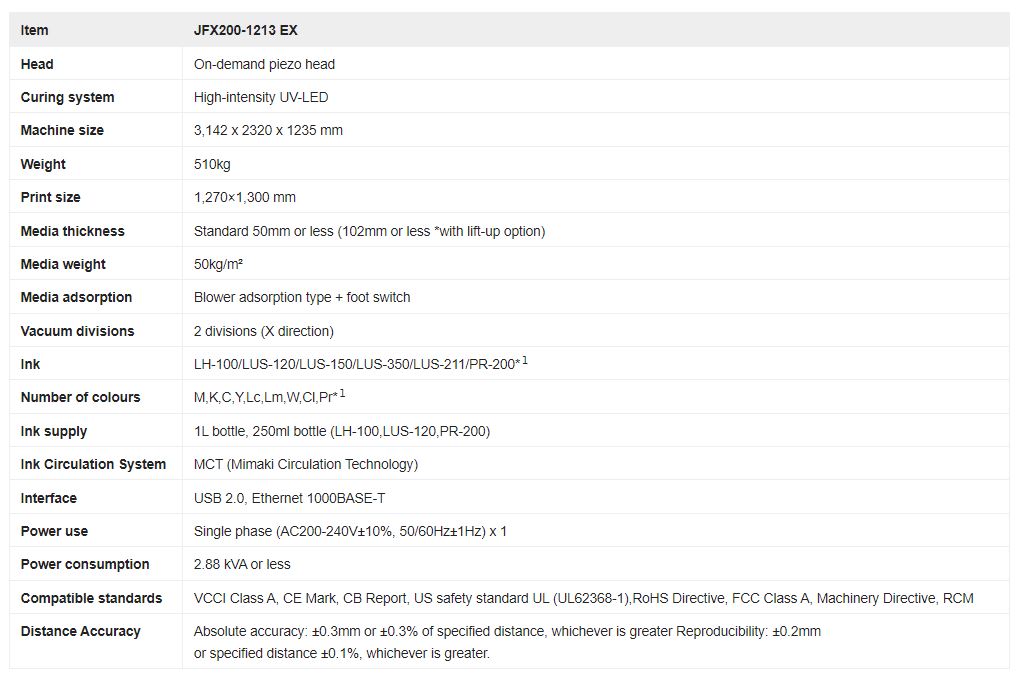 | Item | JFX200-1213 EX |
|---|---|
| Head | On-demand piezo head |
| Curing system | High-intensity UV-LED |
| Machine size | 3,142 x 2320 x 1235 mm |
| Weight | 510kg |
| Print size | 1,270×1,300 mm |
| Media thickness | Standard 50mm or less (102mm or less *with lift-up option) |
| Media weight | 50kg/m² |
| Media adsorption | Blower adsorption type + foot switch |
| Vacuum divisions | 2 divisions (X direction) |
| Ink | LH-100/LUS-120/LUS-150/LUS-350/LUS-211/PR-200*$^1$ |
| Number of colours | M,K,C,Y,Lc,Lm,W,Cl,Pr*$^1$ |
| Ink supply | 1L bottle, 250ml bottle (LH-100,LUS-120,PR-200) |
| Ink Circulation System | MCT (Mimaki Circulation Technology) |
| Interface | USB 2.0, Ethernet 1000BASE-T |
| Power use | Single phase (AC200-240V±10%, 50/60Hz±1Hz) x 1 |
| Power consumption | 2.88 kVA or less |
| Compatible standards | VCCI Class A, CE Mark, CB Report, US safety standard UL (UL62368-1),RoHS Directive, FCC Class A, Machinery Directive, RCM |
| Distance Accuracy | Absolute accuracy: ±0.3mm or ±0.3% of specified distance, whichever is greater Reproducibility: ±0.2mm or specified distance ±0.1%, whichever is greater. |